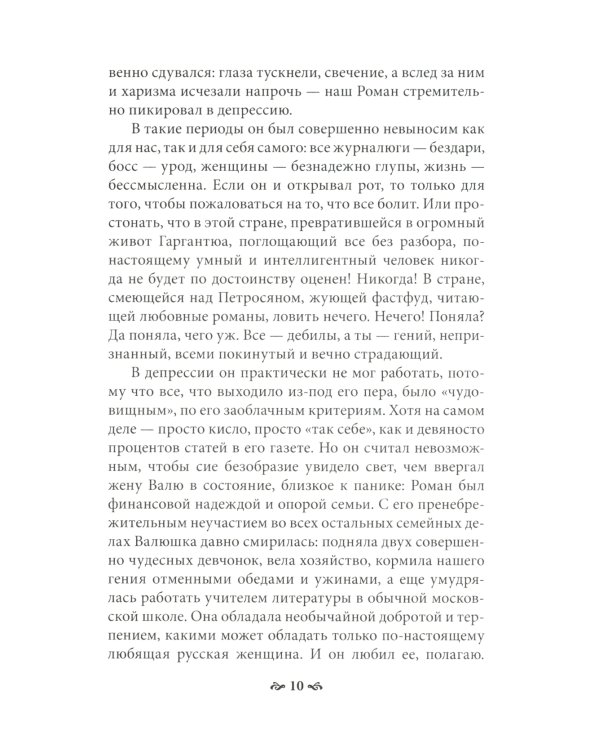 венно сдувался: глаза тускнели, свечение, а вслед за ним и харизма исчезали напрочь — наш Роман стремительно пикировал в депрессию.

В такие периоды он был совершенно невыносим как для нас, так и для себя самого: все журналюги — бездари, босс — урод, женщины — безнадежно глупы, жизнь — бессмысленна. Если он и открывал рот, то только для того, чтобы пожаловаться на то, что все болит. Или простонать, что в этой стране, превратившейся в огромный живот Гаргантюа, поглощающий все без разбора, по-настоящему умный и интеллигентный человек никогда не будет по достоинству оценен! Никогда! В стране, смеющейся над Петросяном, жующей фастфуд, читающей любовные романы, ловить нечего. Нечего! Поняла? Да поняла, чего уж. Все — дебилы, а ты — гений, непризнанный, всеми покинутый и вечно страдающий.

В депрессии он практически не мог работать, потому что все, что выходило из-под его пера, было «чудовищным», по его заоблачным критериям. Хотя на самом деле — просто кисло, просто «так себе», как и девяносто процентов статей в его газете. Но он считал невозможным, чтобы сие безобразие увидело свет, чем ввергал жену Валю в состояние, близкое к панике: Роман был финансовой надеждой и опорой семьи. С его пренебрежительным неучастием во всех остальных семейных делах Валюшка давно смирилась: подняла двух совершенно чудесных девчонок, вела хозяйство, кормила нашего гения отменными обедами и ужинами, а еще умудрялась работать учителем литературы в обычной московской школе. Она обладала необычайной добротой и терпением, какими может обладать только по-настоящему любящая русская женщина. И он любил ее, полагаю.

10